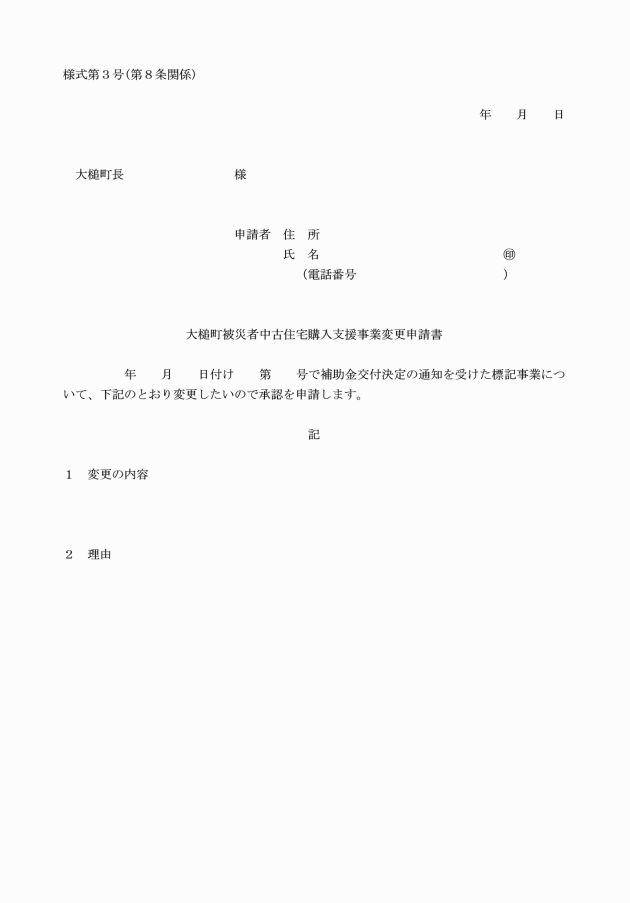 様式第３号(第８条関係)

年　　月　　日

大槌町長　　　　　　　　様

申請者　住　所
氏　名　　　　　　　　　　　　㊞
(電話番号　　　　　　　　　　　)

大槌町被災者中古住宅購入支援事業変更申請書

年　　月　　日付け　　第　　号で補助金交付決定の通知を受けた標記事業について、下記のとおり変更したいので承認を申請します。

記

１　変更の内容

２　理由